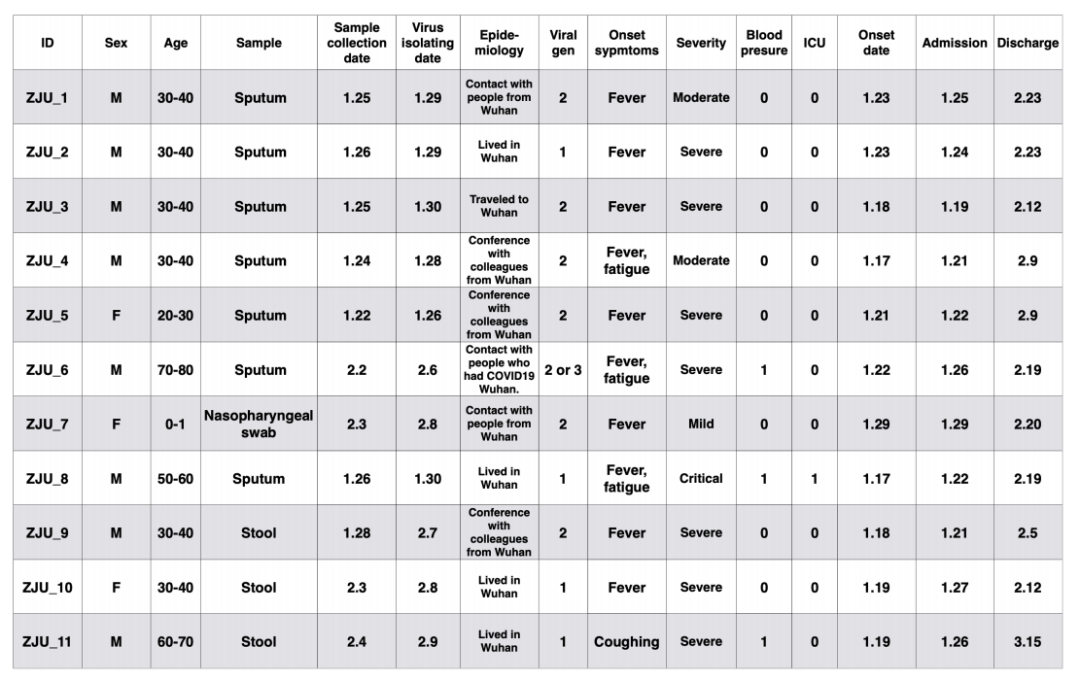 | ID | Sex | Age | Sample | Sample collection date | Virus isolating date | Epide-miology | Viral gen | Onset sypmtoms | Severity | Blood presure | ICU | Onset date | Admission | Discharge |
|---|---|---|---|---|---|---|---|---|---|---|---|---|---|---|
| ZJU_1 | M | 30-40 | Sputum | 1.25 | 1.29 | Contact with people from Wuhan | 2 | Fever | Moderate | 0 | 0 | 1.23 | 1.25 | 2.23 |
| ZJU_2 | M | 30-40 | Sputum | 1.26 | 1.29 | Lived in Wuhan | 1 | Fever | Severe | 0 | 0 | 1.23 | 1.24 | 2.23 |
| ZJU_3 | M | 30-40 | Sputum | 1.25 | 1.30 | Traveled to Wuhan | 2 | Fever | Severe | 0 | 0 | 1.18 | 1.19 | 2.12 |
| ZJU_4 | M | 30-40 | Sputum | 1.24 | 1.28 | Conference with colleagues from Wuhan | 2 | Fever, fatigue | Moderate | 0 | 0 | 1.17 | 1.21 | 2.9 |
| ZJU_5 | F | 20-30 | Sputum | 1.22 | 1.26 | Conference with colleagues from Wuhan | 2 | Fever | Severe | 0 | 0 | 1.21 | 1.22 | 2.9 |
| ZJU_6 | M | 70-80 | Sputum | 2.2 | 2.6 | Contact with people who had COVID19 Wuhan. | 2 or 3 | Fever, fatigue | Severe | 1 | 0 | 1.22 | 1.26 | 2.19 |
| ZJU_7 | F | 0-1 | Nasopharyngeal swab | 2.3 | 2.8 | Contact with people from Wuhan | 2 | Fever | Mild | 0 | 0 | 1.29 | 1.29 | 2.20 |
| ZJU_8 | M | 50-60 | Sputum | 1.26 | 1.30 | Lived in Wuhan | 1 | Fever, fatigue | Critical | 1 | 1 | 1.17 | 1.22 | 2.19 |
| ZJU_9 | M | 30-40 | Stool | 1.28 | 2.7 | Conference with colleagues from Wuhan | 2 | Fever | Severe | 0 | 0 | 1.18 | 1.21 | 2.5 |
| ZJU_10 | F | 30-40 | Stool | 2.3 | 2.8 | Lived in Wuhan | 1 | Fever | Severe | 0 | 0 | 1.19 | 1.27 | 2.12 |
| ZJU_11 | M | 60-70 | Stool | 2.4 | 2.9 | Lived in Wuhan | 1 | Coughing | Severe | 1 | 0 | 1.19 | 1.26 | 3.15 |